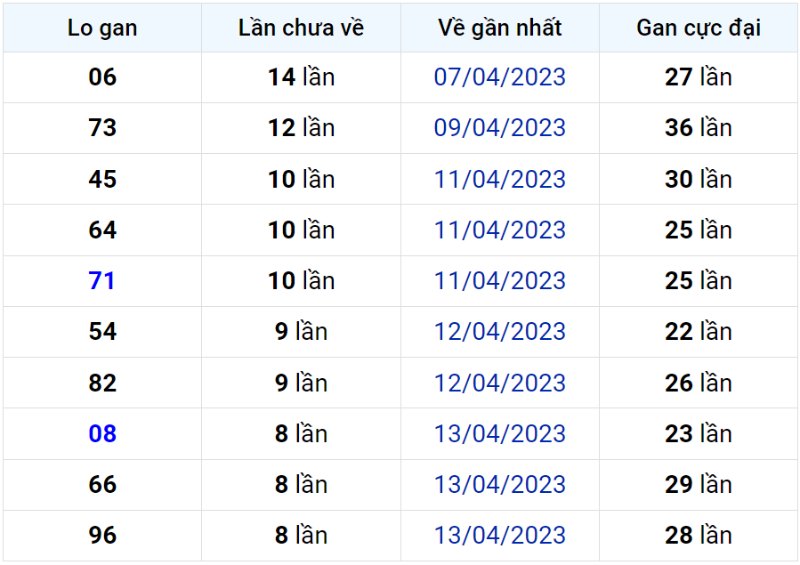 | Lo gan | Lần chưa về | Về gần nhất | Gan cực đại |
|---|---|---|---|
| 06 | 14 lần | 07/04/2023 | 27 lần |
| 73 | 12 lần | 09/04/2023 | 36 lần |
| 45 | 10 lần | 11/04/2023 | 30 lần |
| 64 | 10 lần | 11/04/2023 | 25 lần |
| 71 | 10 lần | 11/04/2023 | 25 lần |
| 54 | 9 lần | 12/04/2023 | 22 lần |
| 82 | 9 lần | 12/04/2023 | 26 lần |
| 08 | 8 lần | 13/04/2023 | 23 lần |
| 66 | 8 lần | 13/04/2023 | 29 lần |
| 96 | 8 lần | 13/04/2023 | 28 lần |